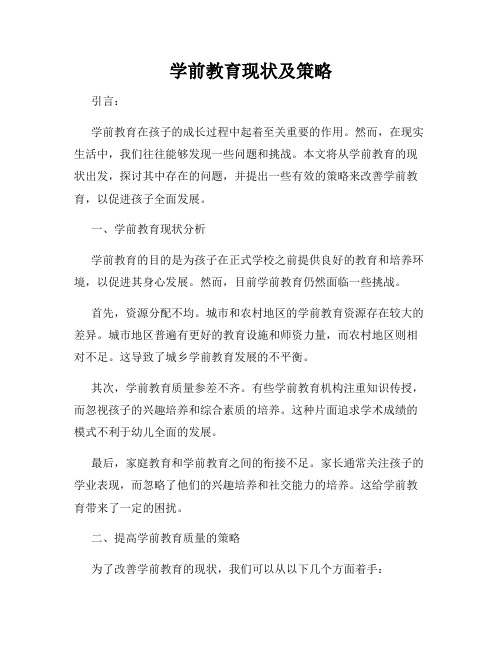 学前教育现状及策略

引言：

学前教育在孩子的成长过程中起着至关重要的作用。然而，在现实生活中，我们往往能够发现一些问题和挑战。本文将从学前教育的现状出发，探讨其中存在的问题，并提出一些有效的策略来改善学前教育，以促进孩子全面发展。

一、学前教育现状分析

学前教育的目的是为孩子在正式学校之前提供良好的教育和培养环境，以促进其身心发展。然而，目前学前教育仍然面临一些挑战。

首先，资源分配不均。城市和农村地区的学前教育资源存在较大的差异。城市地区普遍有更好的教育设施和师资力量，而农村地区则相对不足。这导致了城乡学前教育发展的不平衡。

其次，学前教育质量参差不齐。有些学前教育机构注重知识传授，而忽视孩子的兴趣培养和综合素质的培养。这种片面追求学术成绩的模式不利于幼儿全面的发展。

最后，家庭教育和学前教育之间的衔接不足。家长通常关注孩子的学业表现，而忽略了他们的兴趣培养和社交能力的培养。这给学前教育带来了一定的困扰。

二、提高学前教育质量的策略

为了改善学前教育的现状，我们可以从以下几个方面着手：